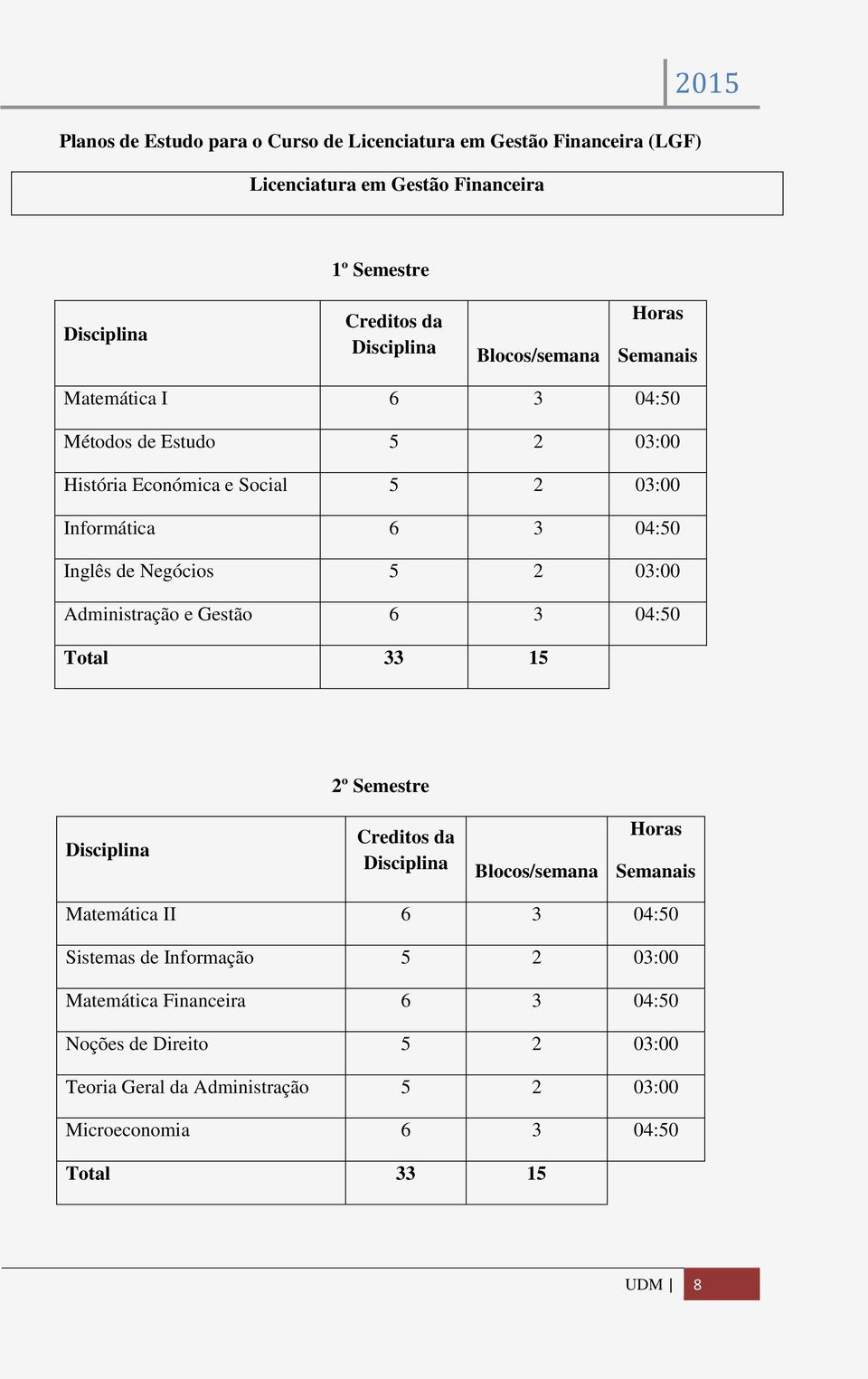 2015

Planos de Estudo para o Curso de Licenciatura em Gestão Financeira (LGF)

Licenciatura em Gestão Financeira

1º Semestre

| Disciplina | Creditos da Disciplina | Blocos/semana | Horas Semanais |
|---|---|---|---|
| Matemática I | 6 | 3 | 04:50 |
| Métodos de Estudo | 5 | 2 | 03:00 |
| História Económica e Social | 5 | 2 | 03:00 |
| Informática | 6 | 3 | 04:50 |
| Inglês de Negócios | 5 | 2 | 03:00 |
| Administração e Gestão | 6 | 3 | 04:50 |
| **Total** | **33** | **15** | |

2º Semestre

| Disciplina | Creditos da Disciplina | Blocos/semana | Horas Semanais |
|---|---|---|---|
| Matemática II | 6 | 3 | 04:50 |
| Sistemas de Informação | 5 | 2 | 03:00 |
| Matemática Financeira | 6 | 3 | 04:50 |
| Noções de Direito | 5 | 2 | 03:00 |
| Teoria Geral da Administração | 5 | 2 | 03:00 |
| Microeconomia | 6 | 3 | 04:50 |
| **Total** | **33** | **15** | |

UDM | 8